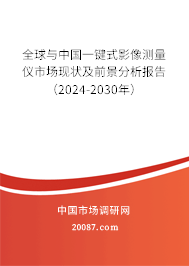 全球与中国一键式影像测量仪市场现状及前景分析报告（2024-2030年）

中国市场调研网

20087.com